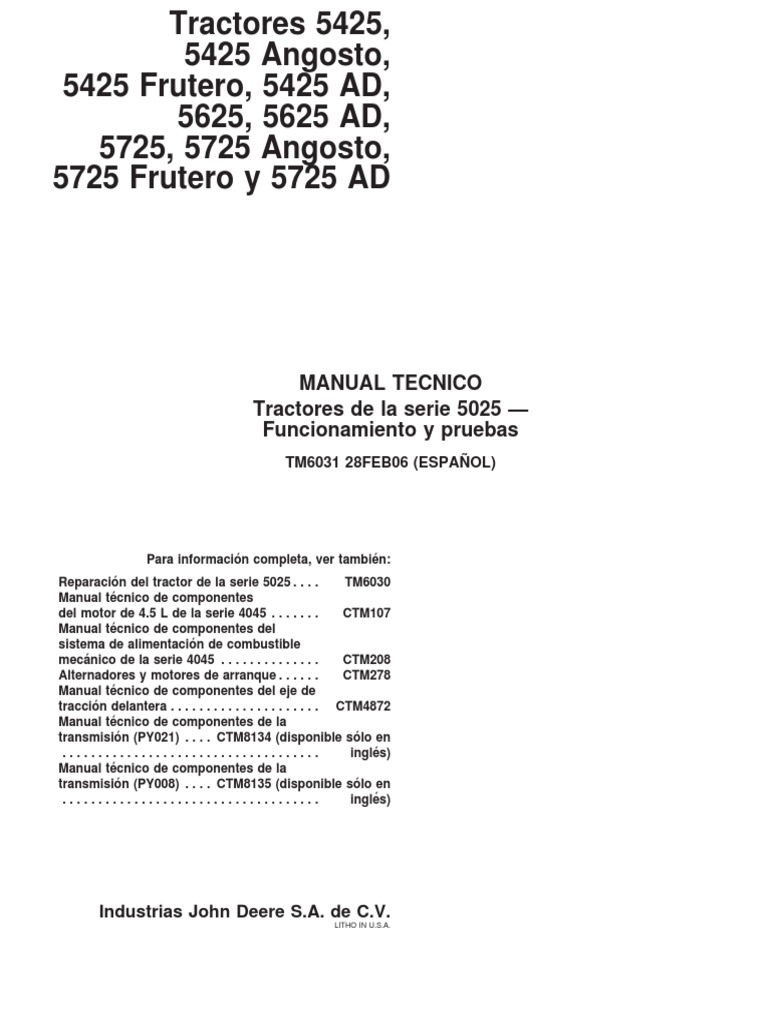 Tractores 5425, 5425 Angosto, 5425 Frutero, 5425 AD, 5625, 5625 AD, 5725, 5725 Angosto, 5725 Frutero y 5725 AD

MANUAL TECNICO
Tractores de la serie 5025 —
Funcionamiento y pruebas

TM6031 28FEB06 (ESPAÑOL)

Para información completa, ver también:

Reparación del tractor de la serie 5025 . . . . TM6030
Manual técnico de componentes del motor de 4.5 L de la serie 4045 . . . . . . . CTM107
Manual técnico de componentes del sistema de alimentación de combustible mecánico de la serie 4045 . . . . . . . . . . . . . . CTM208
Alternadores y motores de arranque . . . . . . CTM278
Manual técnico de componentes del eje de tracción delantera . . . . . . . . . . . . . . . . . . . . . CTM4872
Manual técnico de componentes de la transmisión (PY021) . . . . CTM8134 (disponible sólo en . . . . . . . . . . . . . . . . . . . . . . . . . . . . . . . . . . . . inglés)
Manual técnico de componentes de la transmisión (PY008) . . . . CTM8135 (disponible sólo en . . . . . . . . . . . . . . . . . . . . . . . . . . . . . . . . . . . . inglés)

Industrias John Deere S.A. de C.V.
LITHO IN U.S.A.